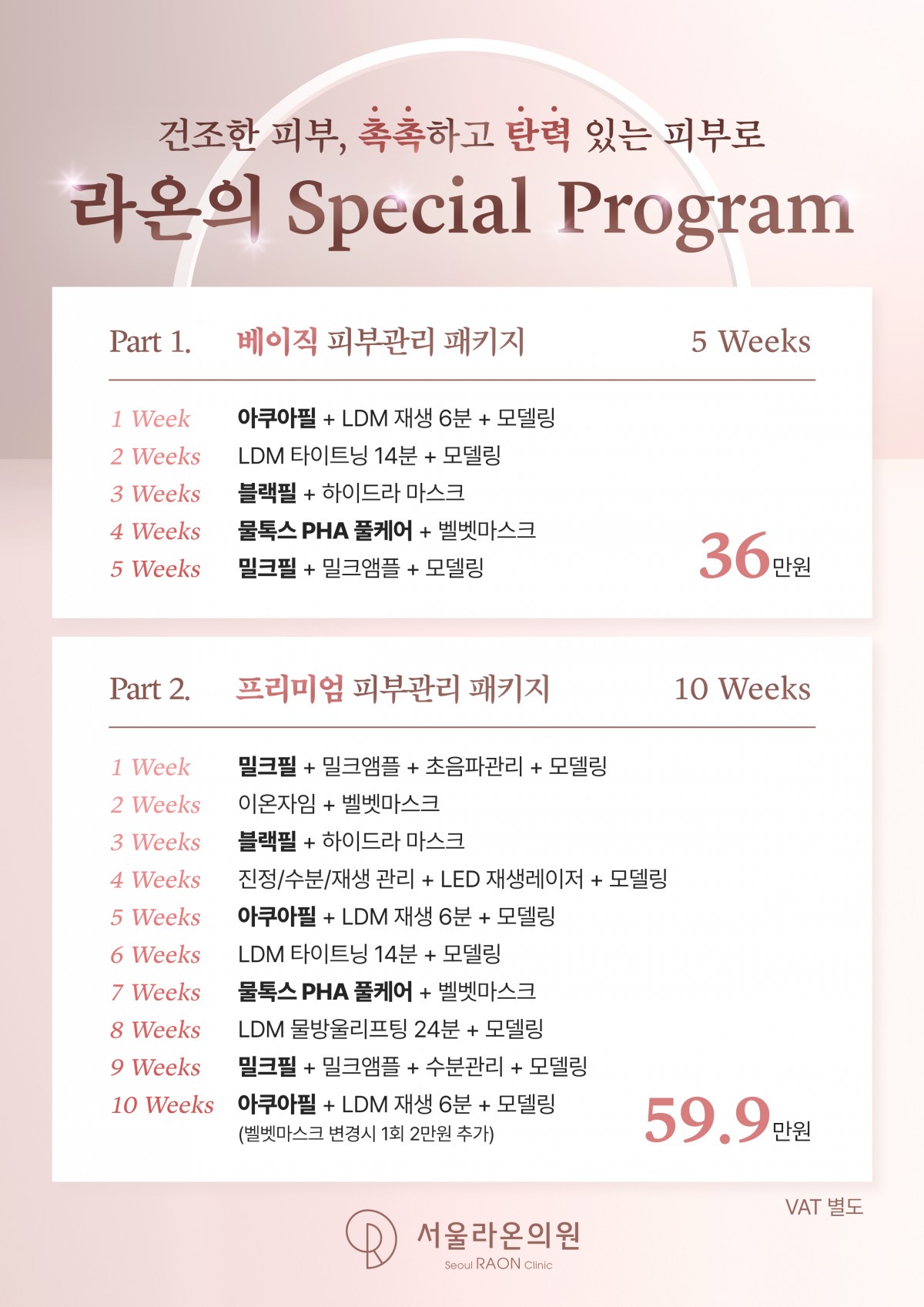 건조한 피부, 촉촉하고 탄력 있는 피부로

라온의 Special Program

Part 1. 베이직 피부관리 패키지 5 Weeks

1 Week 아쿠아필 + LDM 재생 6분 + 모델링
2 Weeks LDM 타이트닝 14분 + 모델링
3 Weeks 블랙필 + 하이드라 마스크
4 Weeks 물톡스 PHA 풀케어 + 벨벳마스크
5 Weeks 밀크필 + 밀크앰플 + 모델링

36만원

Part 2. 프리미엄 피부관리 패키지 10 Weeks

1 Week 밀크필 + 밀크앰플 + 초음파관리 + 모델링
2 Weeks 이온자임 + 벨벳마스크
3 Weeks 블랙필 + 하이드라 마스크
4 Weeks 진정/수분/재생 관리 + LED 재생레이저 + 모델링
5 Weeks 아쿠아필 + LDM 재생 6분 + 모델링
6 Weeks LDM 타이트닝 14분 + 모델링
7 Weeks 물톡스 PHA 풀케어 + 벨벳마스크
8 Weeks LDM 물방울리프팅 24분 + 모델링
9 Weeks 밀크필 + 밀크앰플 + 수분관리 + 모델링
10 Weeks 아쿠아필 + LDM 재생 6분 + 모델링
(벨벳마스크 변경시 1회 2만원 추가)

59.9만원

VAT 별도

서울라온의원
Seoul RAON Clinic